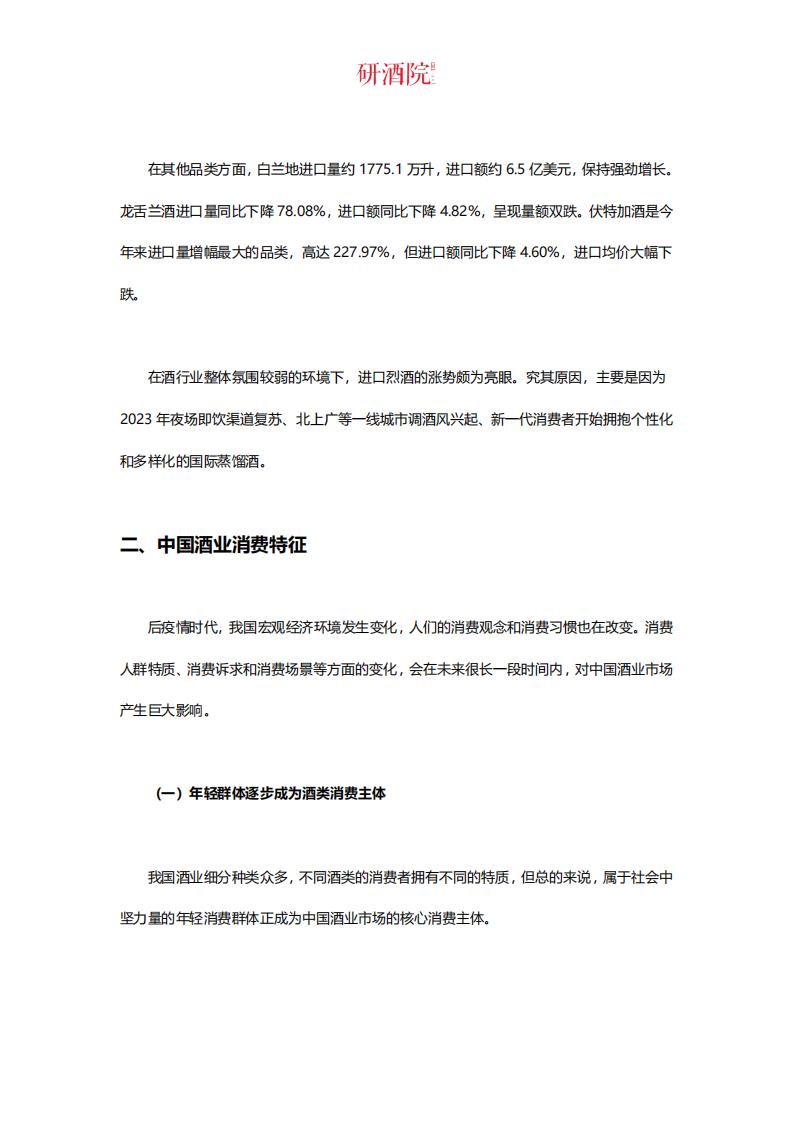 研酒院

在其他品类方面，白兰地进口量约 1775.1 万升，进口额约 6.5 亿美元，保持强劲增长。龙舌兰酒进口量同比下降 78.08%，进口额同比下降 4.82%，呈现量额双跌。伏特加酒是今年来进口量增幅最大的品类，高达 227.97%，但进口额同比下降 4.60%，进口均价大幅下跌。

在酒行业整体氛围较弱的环境下，进口烈酒的涨势颇为亮眼。究其原因，主要是因为 2023 年夜场即饮渠道复苏、北上广等一线城市调酒风兴起、新一代消费者开始拥抱个性化和多样化的国际蒸馏酒。

二、中国酒业消费特征

后疫情时代，我国宏观经济环境发生变化，人们的消费观念和消费习惯也在改变。消费人群特质、消费诉求和消费场景等方面的变化，会在未来很长一段时间内，对中国酒业市场产生巨大影响。

（一）年轻群体逐步成为酒类消费主体

我国酒业细分种类众多，不同酒类的消费者拥有不同的特质，但总的来说，属于社会中坚力量的年轻消费群体正成为中国酒业市场的核心消费主体。